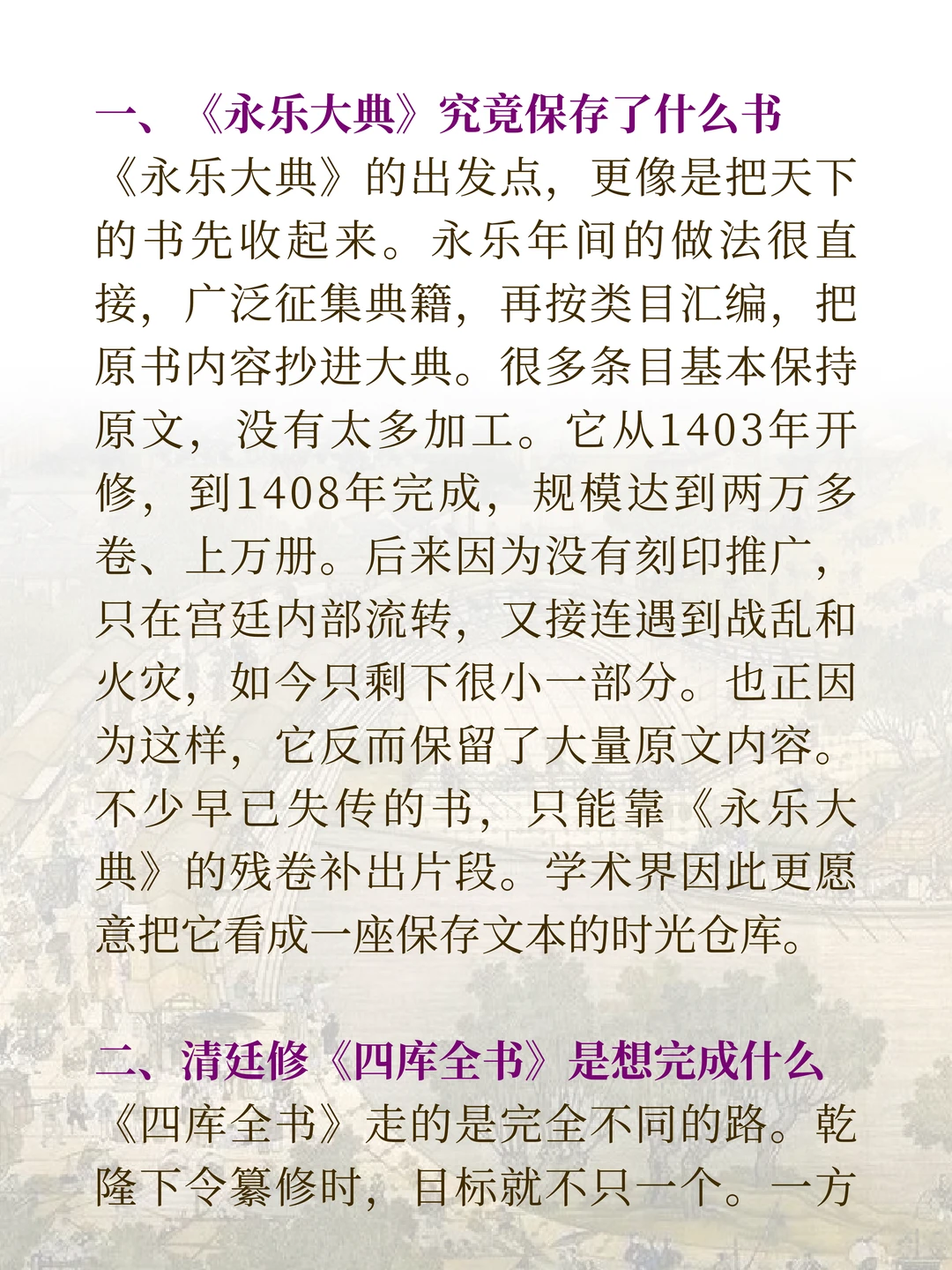 一、《永乐大典》究竟保存了什么书

《永乐大典》的出发点，更像是把天下的书先收起来。永乐年间的做法很直接，广泛征集典籍，再按类目汇编，把原书内容抄进大典。很多条目基本保持原文，没有太多加工。它从1403年开修，到1408年完成，规模达到两万多卷、上万册。后来因为没有刻印推广，只在宫廷内部流转，又接连遇到战乱和火灾，如今只剩下很小一部分。也正因为这样，它反而保留了大量原文内容。不少早已失传的书，只能靠《永乐大典》的残卷补出片段。学术界因此更愿意把它看成一座保存文本的时光仓库。

二、清廷修《四库全书》是想完成什么

《四库全书》走的是完全不同的路。乾隆下令纂修时，目标就不只一个。一方